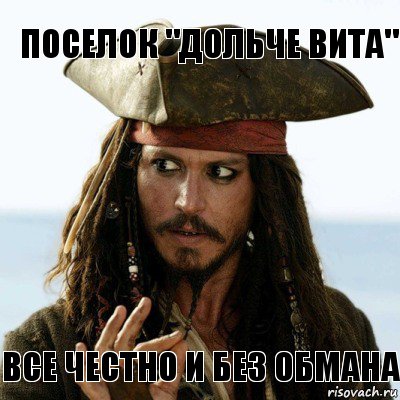 ПОСЕЛОК "ДОЛЬЧЕ ВИТА"

ВСЕ ЧЕСТНО И БЕЗ ОБМАНА

risovach.ru